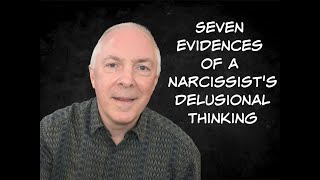 SEVEN EVIDENCES OF A NARCISSIST'S DELUSIONAL THINKING